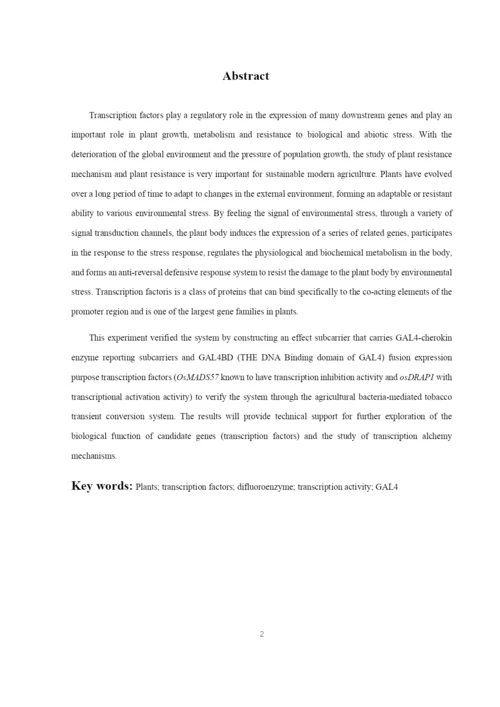 Abstract

Transcription factors play a regulatory role in the expression of many downstream genes and play an important role in plant growth, metabolism and resistance to biological and abiotic stress. With the deterioration of the global environment and the pressure of population growth, the study of plant resistance mechanism and plant resistance is very important for sustainable modern agriculture. Plants have evolved over a long period of time to adapt to changes in the external environment, forming an adaptable or resistant ability to various environmental stress. By feeling the signal of environmental stress, through a variety of signal transduction channels, the plant body induces the expression of a series of related genes, participates in the response to the stress response, regulates the physiological and biochemical metabolism in the body, and forms an anti-reversal defensive response system to resist the damage to the plant body by environmental stress. Transcription factoris is a class of proteins that can bind specifically to the co-acting elements of the promoter region and is one of the largest gene families in plants.

This experiment verified the system by constructing an effect subcarrier that carries GAL4-cherokin enzyme reporting subcarriers and GAL4BD (THE DNA Binding domain of GAL4) fusion expression purpose transcription factors (OsMADS57 known to have transcription inhibition activity and osDRAP1 with transcriptional activation activity) to verify the system through the agricultural bacteria-mediated tobacco transient conversion system. The results will provide technical support for further exploration of the biological function of candidate genes (transcription factors) and the study of transcription alchemy mechanisms.

Key words: Plants; transcription factors; difluoroenzyme; transcription activity; GAL4

2